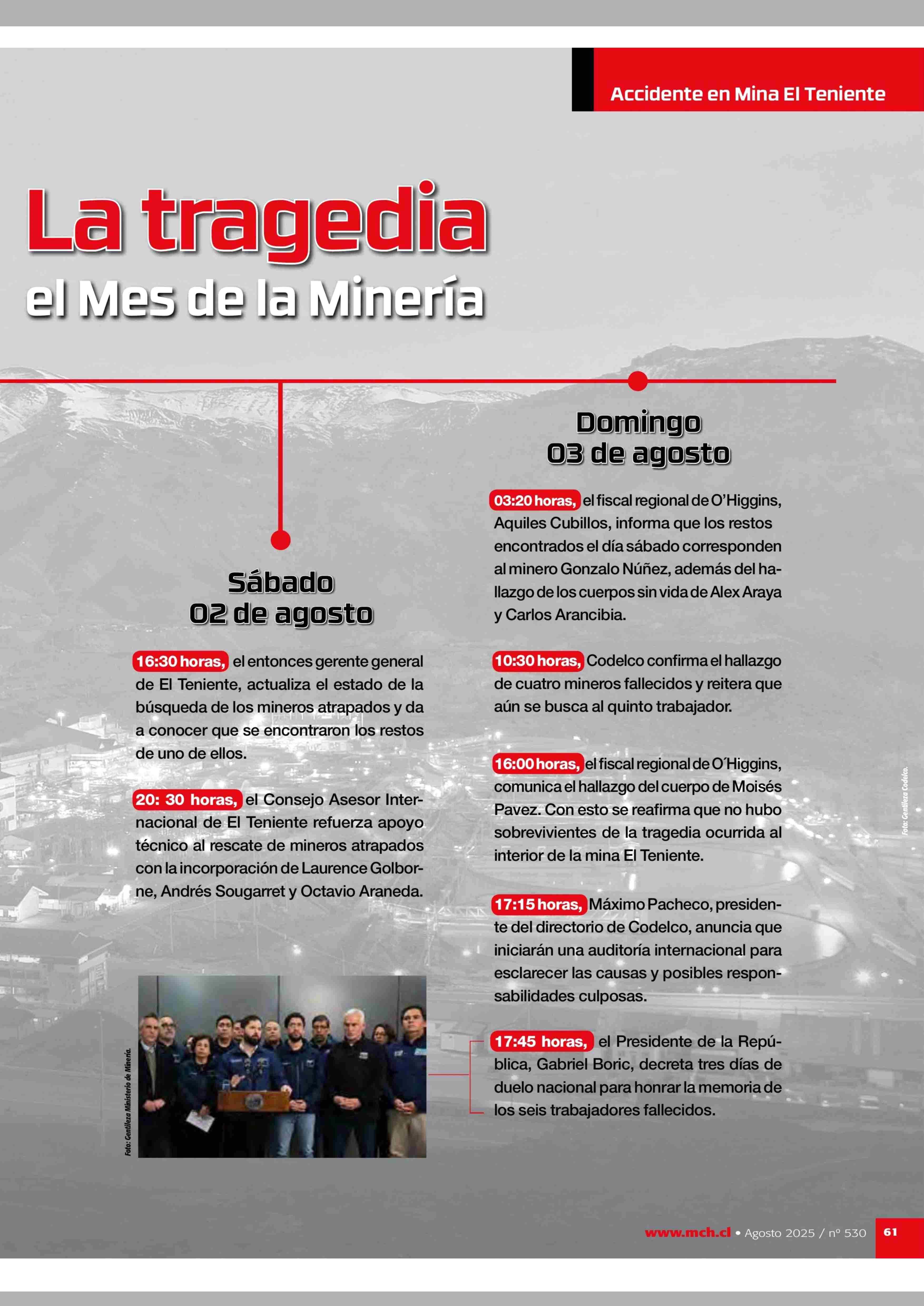 Accidente en Mina El Teniente

La tragedia
el Mes de la Minería

Sábado
02 de agosto

16:30 horas, el entonces gerente general de El Teniente, actualiza el estado de la búsqueda de los mineros atrapados y da a conocer que se encontraron los restos de uno de ellos.

20: 30 horas, el Consejo Asesor Internacional de El Teniente refuerza apoyo técnico al rescate de mineros atrapados con la incorporación de Laurence Golborne, Andrés Sougarret y Octavio Araneda.

Foto: Gentileza Ministerio de Minería.

Domingo
03 de agosto

03:20 horas, el fiscal regional de O'Higgins, Aquiles Cubillos, informa que los restos encontrados el día sábado corresponden al minero Gonzalo Núñez, además del hallazgo de los cuerpos sin vida de Alex Araya y Carlos Arancibia.

10:30 horas, Codelco confirma el hallazgo de cuatro mineros fallecidos y reitera que aún se busca al quinto trabajador.

16:00 horas, el fiscal regional de O´Higgins, comunica el hallazgo del cuerpo de Moisés Pavez. Con esto se reafirma que no hubo sobrevivientes de la tragedia ocurrida al interior de la mina El Teniente.

17:15 horas, Máximo Pacheco, presidente del directorio de Codelco, anuncia que iniciarán una auditoría internacional para esclarecer las causas y posibles responsabilidades culposas.

17:45 horas, el Presidente de la República, Gabriel Boric, decreta tres días de duelo nacional para honrar la memoria de los seis trabajadores fallecidos.

Foto: Gentileza Codelco.

www.mch.cl • Agosto 2025 / nº 530 61